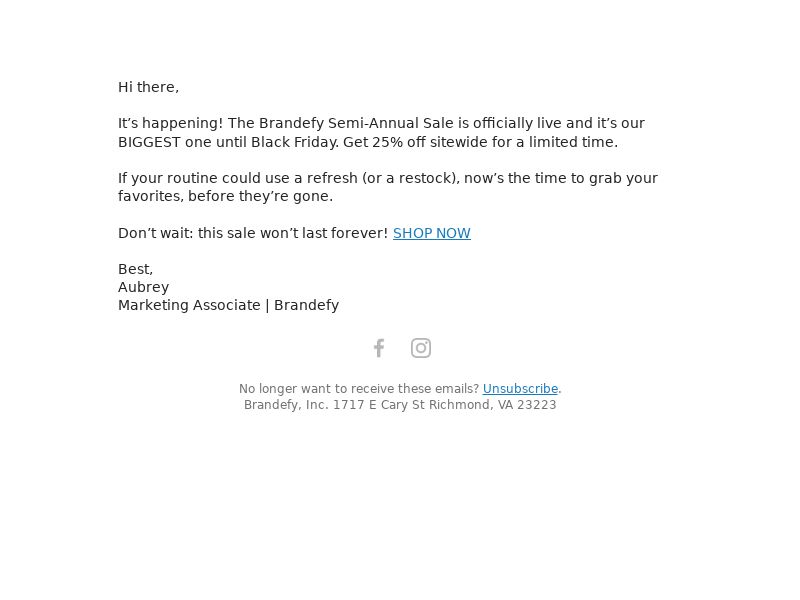 Hi there,

It’s happening! The Brandefy Semi-Annual Sale is officially live and it’s our BIGGEST one until Black Friday. Get 25% off sitewide for a limited time.

If your routine could use a refresh (or a restock), now’s the time to grab your favorites, before they’re gone.

Don’t wait: this sale won’t last forever! SHOP NOW

Best,
Aubrey
Marketing Associate | Brandefy

No longer want to receive these emails? Unsubscribe.
Brandefy, Inc. 1717 E Cary St Richmond, VA 23223